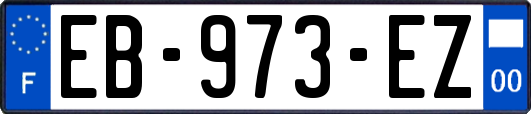 F
EB-973-EZ
00